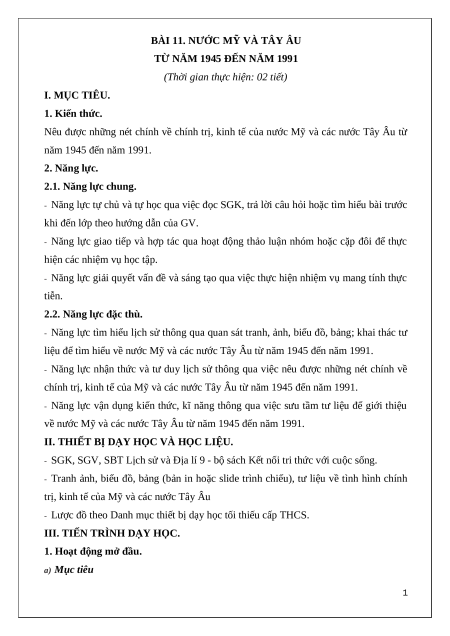 BÀI 11. NƯỚC MỸ VÀ TÂY ÂU
TỪ NĂM 1945 ĐẾN NĂM 1991
(Thời gian thực hiện: 02 tiết)

I. MỤC TIÊU.

1. Kiến thức.

Nêu được những nét chính về chính trị, kinh tế của nước Mỹ và các nước Tây Âu từ năm 1945 đến năm 1991.

2. Năng lực.

2.1. Năng lực chung.

- Năng lực tự chủ và tự học qua việc đọc SGK, trả lời câu hỏi hoặc tìm hiểu bài trước khi đến lớp theo hướng dẫn của GV.

- Năng lực giao tiếp và hợp tác qua hoạt động thảo luận nhóm hoặc cặp đôi để thực hiện các nhiệm vụ học tập.

- Năng lực giải quyết vấn đề và sáng tạo qua việc thực hiện nhiệm vụ mang tính thực tiễn.

2.2. Năng lực đặc thù.

- Năng lực tìm hiểu lịch sử thông qua quan sát tranh, ảnh, biểu đồ, bảng; khai thác tư liệu để tìm hiểu về nước Mỹ và các nước Tây Âu từ năm 1945 đến năm 1991.

- Năng lực nhận thức và tư duy lịch sử thông qua việc nêu được những nét chính về chính trị, kinh tế của Mỹ và các nước Tây Âu từ năm 1945 đến năm 1991.

- Năng lực vận dụng kiến thức, kĩ năng thông qua việc sưu tầm tư liệu để giới thiệu về nước Mỹ và các nước Tây Âu từ năm 1945 đến năm 1991.

II. THIẾT BỊ DẠY HỌC VÀ HỌC LIỆU.

- SGK, SGV, SBT Lịch sử và Địa lí 9 - bộ sách Kết nối tri thức với cuộc sống.

- Tranh ảnh, biểu đồ, bảng (bản in hoặc slide trình chiếu), tư liệu về tình hình chính trị, kinh tế của Mỹ và các nước Tây Âu

- Lược đồ theo Danh mục thiết bị dạy học tối thiểu cấp THCS.

III. TIẾN TRÌNH DẠY HỌC.

1. Hoạt động mở đầu.

a) Mục tiêu

1